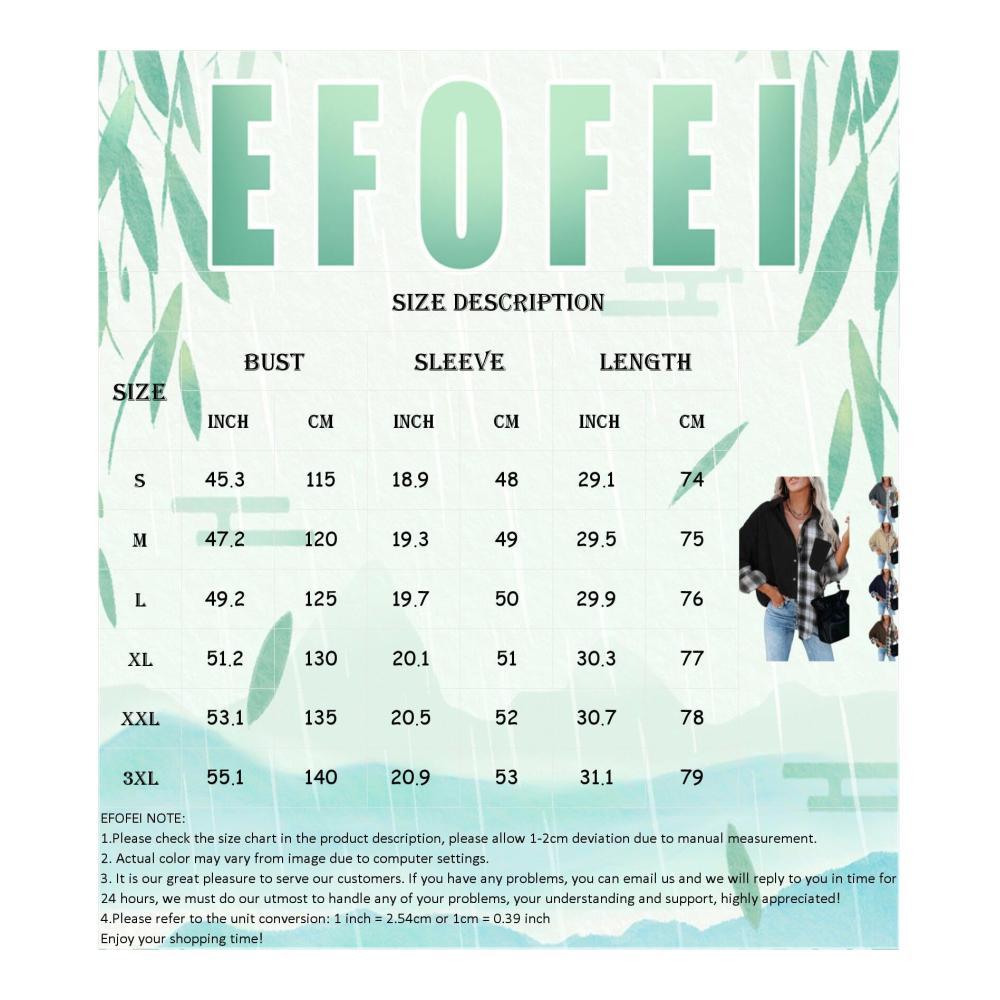 EFOFEI

SIZE DESCRIPTION

| SIZE | BUST INCH | BUST CM | SLEEVE INCH | SLEEVE CM | LENGTH INCH | LENGTH CM |
|---|---|---|---|---|---|---|
| S | 45.3 | 115 | 18.9 | 48 | 29.1 | 74 |
| M | 47.2 | 120 | 19.3 | 49 | 29.5 | 75 |
| L | 49.2 | 125 | 19.7 | 50 | 29.9 | 76 |
| XL | 51.2 | 130 | 20.1 | 51 | 30.3 | 77 |
| XXL | 53.1 | 135 | 20.5 | 52 | 30.7 | 78 |
| 3XL | 55.1 | 140 | 20.9 | 53 | 31.1 | 79 |

EFOFEI NOTE:
1.Please check the size chart in the product description, please allow 1-2cm deviation due to manual measurement.
2. Actual color may vary from image due to computer settings.
3. It is our great pleasure to serve our customers. If you have any problems, you can email us and we will reply to you in time for 24 hours, we must do our utmost to handle any of your problems, your understanding and support, highly appreciated!
4.Please refer to the unit conversion: 1 inch = 2.54cm or 1cm = 0.39 inch
Enjoy your shopping time!